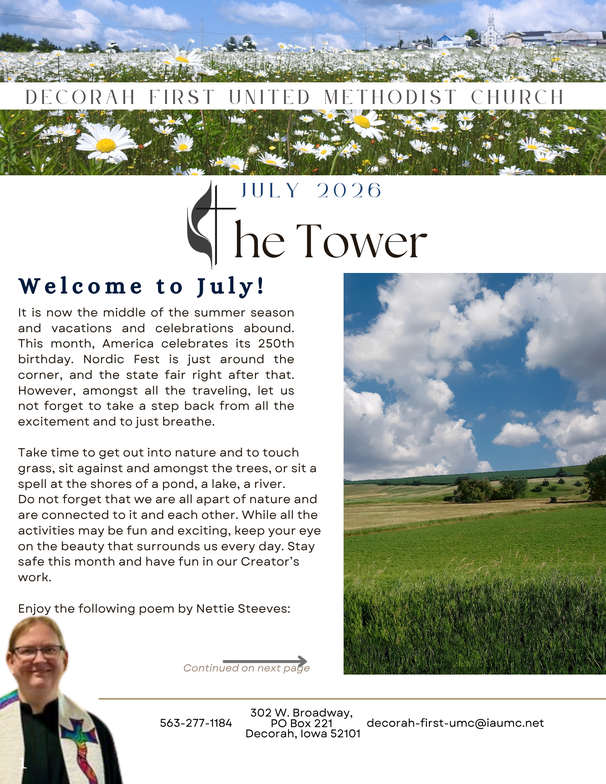 DECORAH FIRST UNITED METHODIST CHURCH

JULY 2026

The Tower

Welcome to July!

It is now the middle of the summer season and vacations and celebrations abound. This month, America celebrates its 250th birthday. Nordic Fest is just around the corner, and the state fair right after that. However, amongst all the traveling, let us not forget to take a step back from all the excitement and to just breathe.

Take time to get out into nature and to touch grass, sit against and amongst the trees, or sit a spell at the shores of a pond, a lake, a river.
Do not forget that we are all apart of nature and are connected to it and each other. While all the activities may be fun and exciting, keep your eye on the beauty that surrounds us every day. Stay safe this month and have fun in our Creator's work.

Enjoy the following poem by Nettie Steeves:

Continued on next page

563-277-1184

302 W. Broadway,
PO Box 221
Decorah, Iowa 52101

decorah-first-umc@iaumc.net